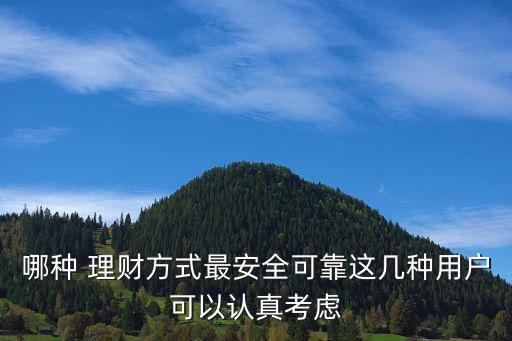 哪种 理财方式最安全可靠这几种用户可以认真考虑